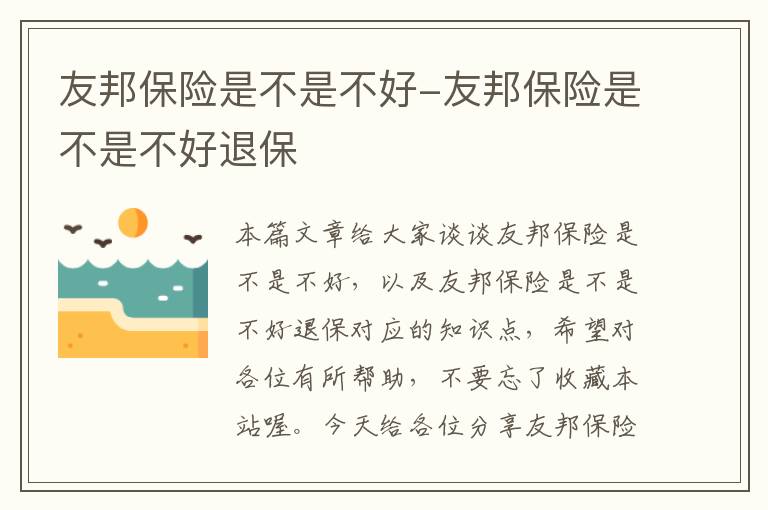 友邦保险是不是不好-友邦保险是不是不好退保

本篇文章给大家谈谈友邦保险是不是不好，以及友邦保险是不是不好退保对应的知识点，希望对各位有所帮助，不要忘了收藏本站喔。今天给各位分享友邦保险